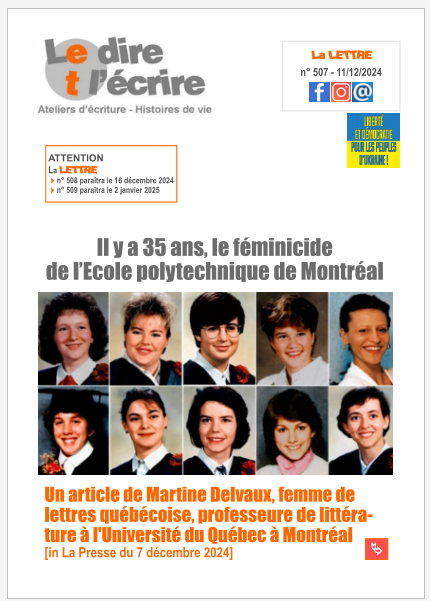 Le dire et l'écrire
Ateliers d'écriture - Histoires de vie

La LETTRE
n° 507 - 11/12/2024

LIBERTÉ ET DÉMOCRATIE POUR LES PEUPLES D'UKRAINE !

ATTENTION
La LETTRE
n° 508 paraîtra le 16 décembre 2024
n° 509 paraîtra le 2 janvier 2025

Il y a 35 ans, le féminicide de l'Ecole polytechnique de Montréal

Un article de Martine Delvaux, femme de lettres québécoise, professeure de littérature à l'Université du Québec à Montréal
[in La Presse du 7 décembre 2024]